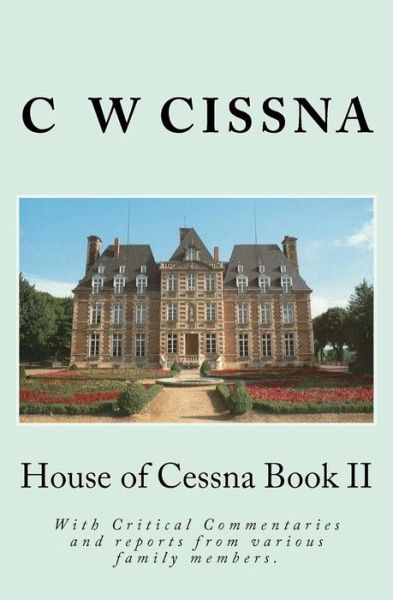 C W CISSNA

House of Cessna Book II

With Critical Commentaries and reports from various family members.